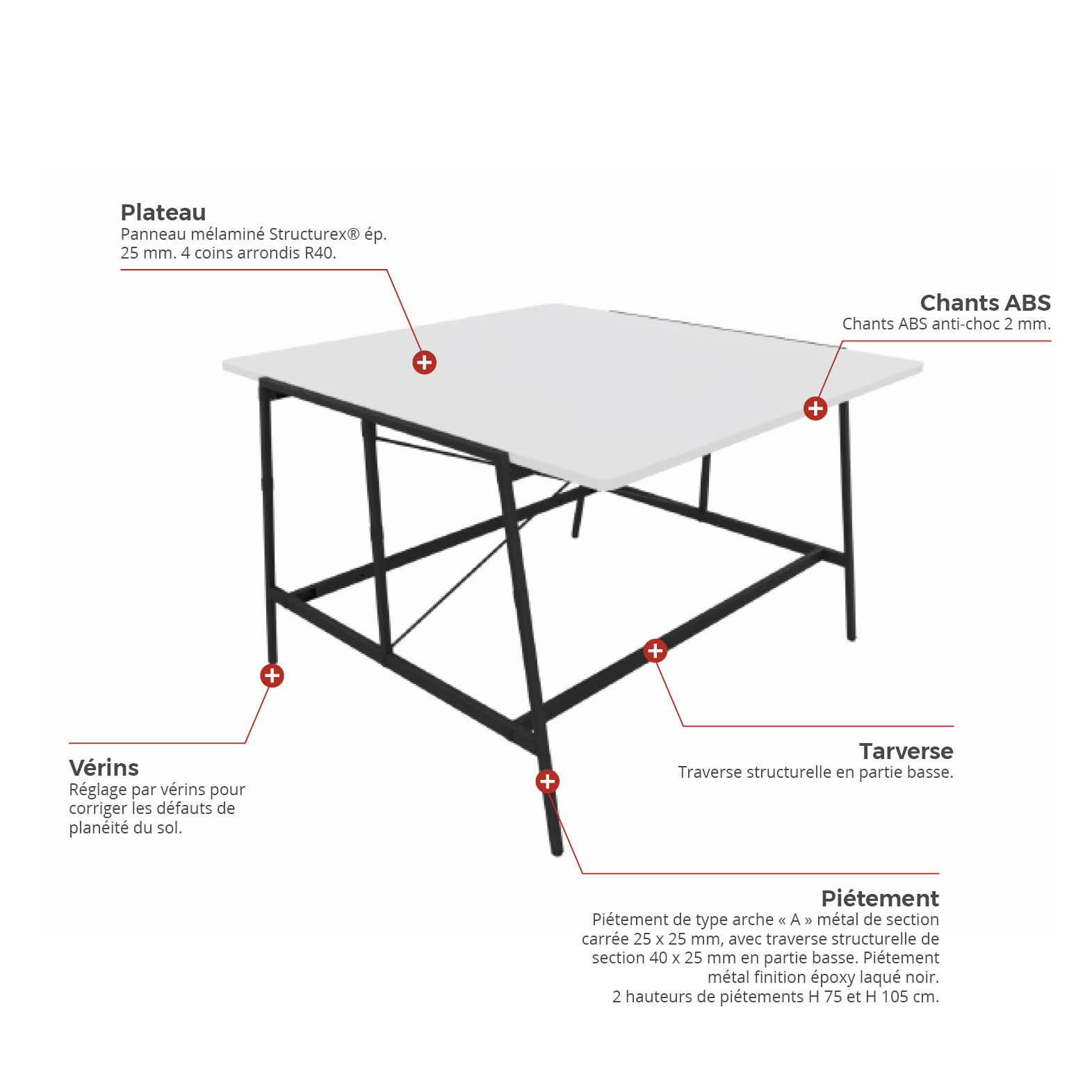 Plateau
Panneau mélaminé Structurex® ép. 25 mm. 4 coins arrondis R40.

Chants ABS
Chants ABS anti-choc 2 mm.

Vérins
Réglage par vérins pour corriger les défauts de planéité du sol.

Tarverse
Traverse structurelle en partie basse.

Piétement
Piétement de type arche « A » métal de section carrée 25 x 25 mm, avec traverse structurelle de section 40 x 25 mm en partie basse. Piétement métal finition époxy laqué noir.
2 hauteurs de piétements H 75 et H 105 cm.